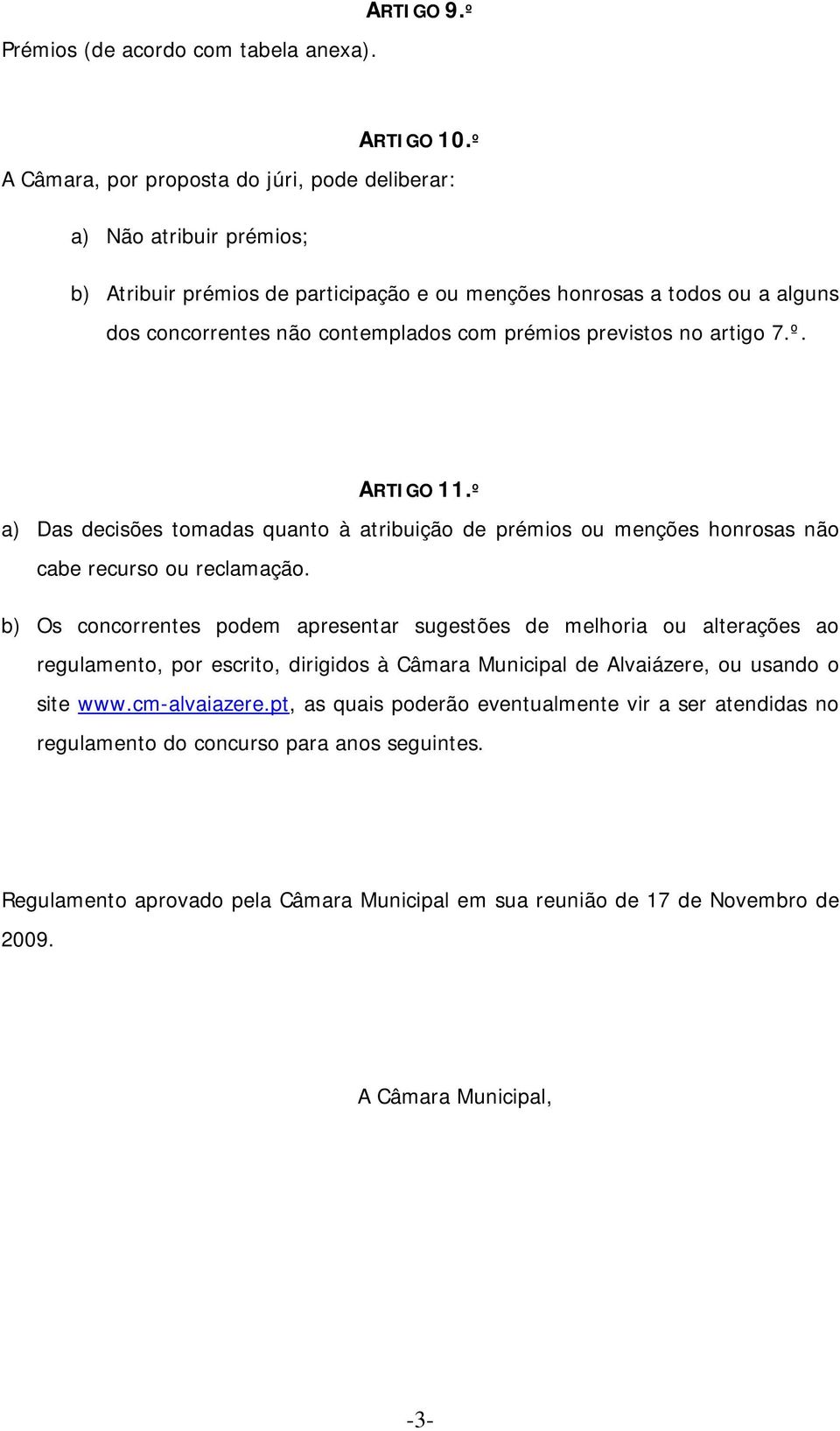 ARTIGO 9.º

Prémios (de acordo com tabela anexa).

ARTIGO 10.º

A Câmara, por proposta do júri, pode deliberar:

a) Não atribuir prémios;

b) Atribuir prémios de participação e ou menções honrosas a todos ou a alguns dos concorrentes não contemplados com prémios previstos no artigo 7.º.

ARTIGO 11.º

a) Das decisões tomadas quanto à atribuição de prémios ou menções honrosas não cabe recurso ou reclamação.

b) Os concorrentes podem apresentar sugestões de melhoria ou alterações ao regulamento, por escrito, dirigidos à Câmara Municipal de Alvaiázere, ou usando o site www.cm-alvaiazere.pt, as quais poderão eventualmente vir a ser atendidas no regulamento do concurso para anos seguintes.

Regulamento aprovado pela Câmara Municipal em sua reunião de 17 de Novembro de 2009.

A Câmara Municipal,

-3-